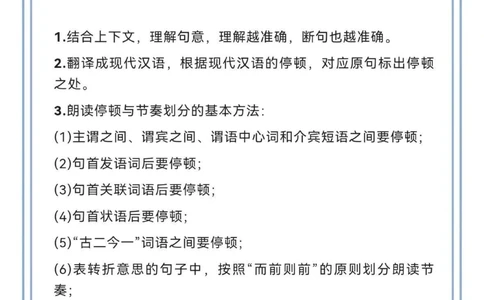 1.结合上下文，理解句意，理解越准确，断句也越准确。

2.翻译成现代汉语，根据现代汉语的停顿，对应原句标出停顿之处。

3.朗读停顿与节奏划分的基本方法：

(1)主谓之间、谓宾之间、谓语中心词和介宾短语之间要停顿；

(2)句首发语词后要停顿；

(3)句首关联词语后要停顿；

(4)句首状语后要停顿；

(5)“古二今一”词语之间要停顿；

(6)表转折意思的句子中，按照“而前则前”的原则划分朗读节奏；